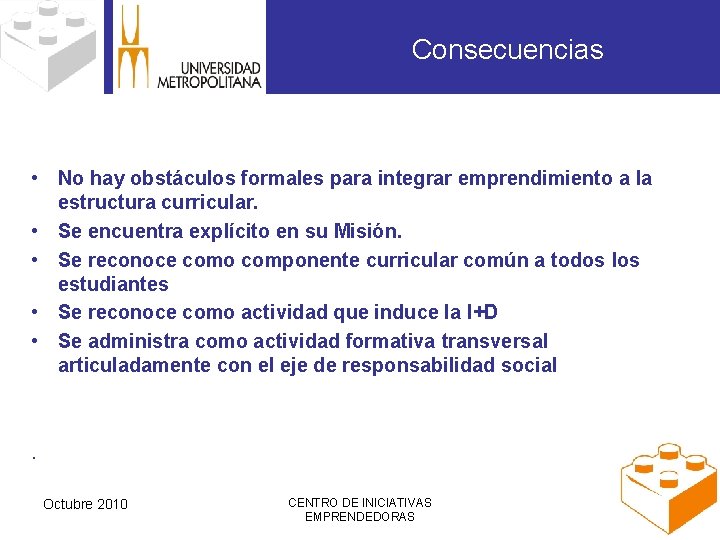 UNIVERSIDAD METROPOLITANA

Consecuencias

• No hay obstáculos formales para integrar emprendimiento a la estructura curricular.
• Se encuentra explícito en su Misión.
• Se reconoce como componente curricular común a todos los estudiantes
• Se reconoce como actividad que induce la I+D
• Se administra como actividad formativa transversal articuladamente con el eje de responsabilidad social

.

Octubre 2010

CENTRO DE INICIATIVAS EMPRENDEDORAS